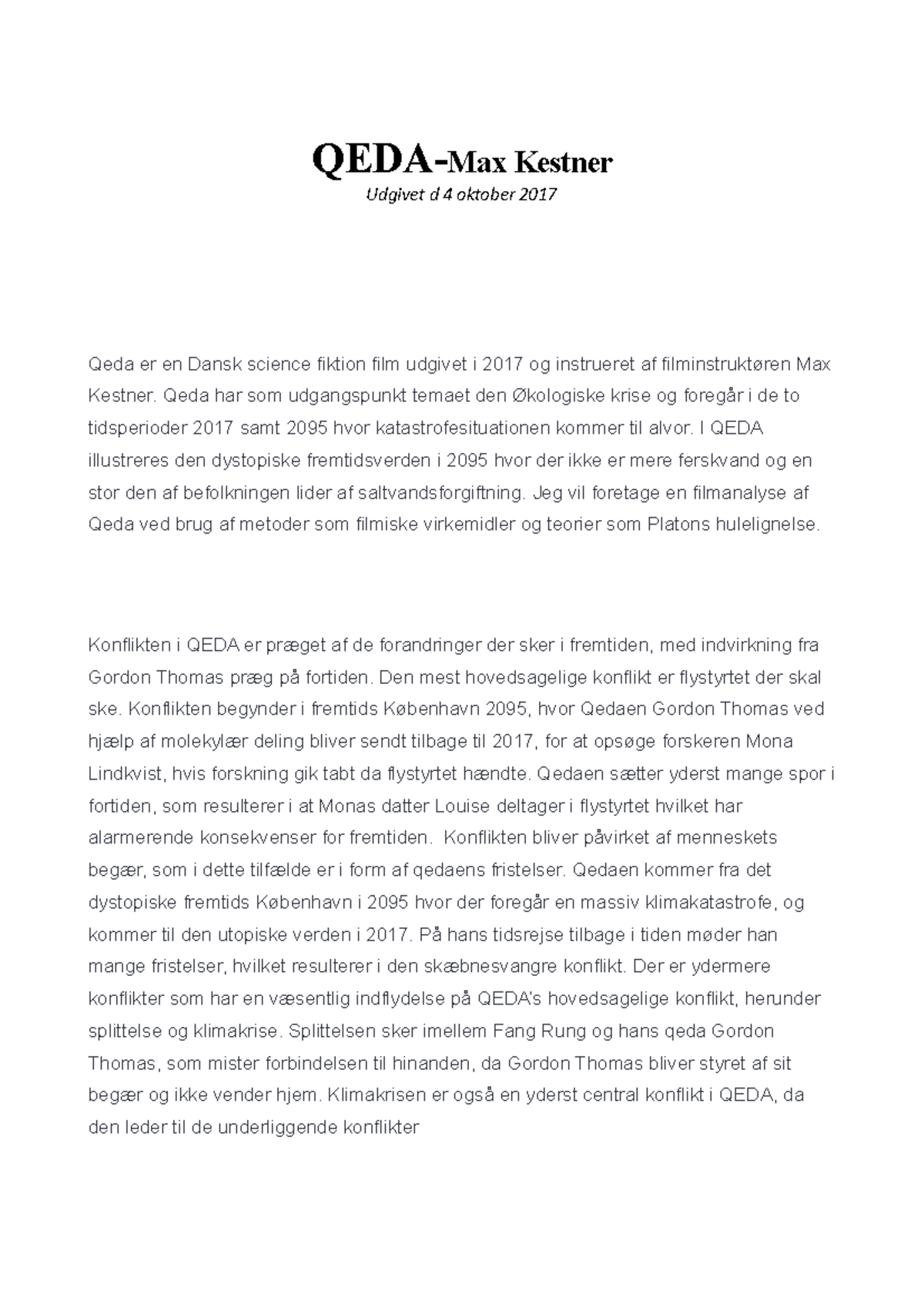 QEDA-Max Kestner

Udgivet d 4 oktober 2017

Qeda er en Dansk science fiktion film udgivet i 2017 og instrueret af filminstruktøren Max Kestner. Qeda har som udgangspunkt temaet den Økologiske krise og foregår i de to tidsperioder 2017 samt 2095 hvor katastrofesituationen kommer til alvor. I QEDA illustreres den dystopiske fremtidsverden i 2095 hvor der ikke er mere ferskvand og en stor den af befolkningen lider af saltvandsforgiftning. Jeg vil foretage en filmanalyse af Qeda ved brug af metoder som filmiske virkemidler og teorier som Platons hulelignelse.

Konflikten i QEDA er præget af de forandringer der sker i fremtiden, med indvirkning fra Gordon Thomas præg på fortiden. Den mest hovedsagelige konflikt er flystyrtet der skal ske. Konflikten begynder i fremtids København 2095, hvor Qedaen Gordon Thomas ved hjælp af molekylær deling bliver sendt tilbage til 2017, for at opsøge forskeren Mona Lindkvist, hvis forskning gik tabt da flystyrtet hændte. Qedaen sætter yderst mange spor i fortiden, som resulterer i at Monas datter Louise deltager i flystyrtet hvilket har alarmerende konsekvenser for fremtiden. Konflikten bliver påvirket af menneskets begær, som i dette tilfælde er i form af qedaens fristelser. Qedaen kommer fra det dystopiske fremtids København i 2095 hvor der foregår en massiv klimakatastrofe, og kommer til den utopiske verden i 2017. På hans tidsrejse tilbage i tiden møder han mange fristelser, hvilket resulterer i den skæbnesvangre konflikt. Der er ydermere konflikter som har en væsentlig indflydelse på QEDA's hovedsagelige konflikt, herunder splittelse og klimakrise. Splittelsen sker imellem Fang Rung og hans qeda Gordon Thomas, som mister forbindelsen til hinanden, da Gordon Thomas bliver styret af sit begær og ikke vender hjem. Klimakrisen er også en yderst central konflikt i QEDA, da den leder til de underliggende konflikter